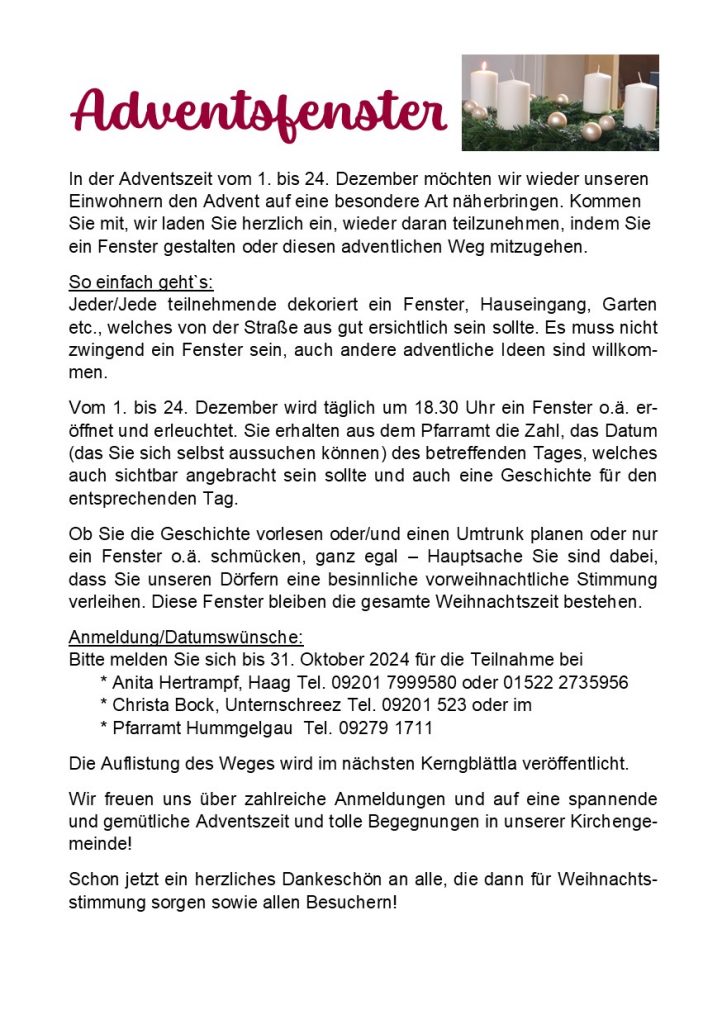 Adventsfenster

In der Adventszeit vom 1. bis 24. Dezember möchten wir wieder unseren Einwohnern den Advent auf eine besondere Art näherbringen. Kommen Sie mit, wir laden Sie herzlich ein, wieder daran teilzunehmen, indem Sie ein Fenster gestalten oder diesen adventlichen Weg mitzugehen.

So einfach geht`s:
Jeder/Jede teilnehmende dekoriert ein Fenster, Hauseingang, Garten etc., welches von der Straße aus gut ersichtlich sein sollte. Es muss nicht zwingend ein Fenster sein, auch andere adventliche Ideen sind willkommen.

Vom 1. bis 24. Dezember wird täglich um 18.30 Uhr ein Fenster o.ä. eröffnet und erleuchtet. Sie erhalten aus dem Pfarramt die Zahl, das Datum (das Sie sich selbst aussuchen können) des betreffenden Tages, welches auch sichtbar angebracht sein sollte und auch eine Geschichte für den entsprechenden Tag.

Ob Sie die Geschichte vorlesen oder/und einen Umtrunk planen oder nur ein Fenster o.ä. schmücken, ganz egal – Hauptsache Sie sind dabei, dass Sie unseren Dörfern eine besinnliche vorweihnachtliche Stimmung verleihen. Diese Fenster bleiben die gesamte Weihnachtszeit bestehen.

Anmeldung/Datumswünsche:
Bitte melden Sie sich bis 31. Oktober 2024 für die Teilnahme bei
* Anita Hertrampf, Haag Tel. 09201 7999580 oder 01522 2735956
* Christa Bock, Unternschreez Tel. 09201 523 oder im
* Pfarramt Hummgelgau Tel. 09279 1711

Die Auflistung des Weges wird im nächsten Kerngblättla veröffentlicht.

Wir freuen uns über zahlreiche Anmeldungen und auf eine spannende und gemütliche Adventszeit und tolle Begegnungen in unserer Kirchengemeinde!

Schon jetzt ein herzliches Dankeschön an alle, die dann für Weihnachtsstimmung sorgen sowie allen Besuchern!